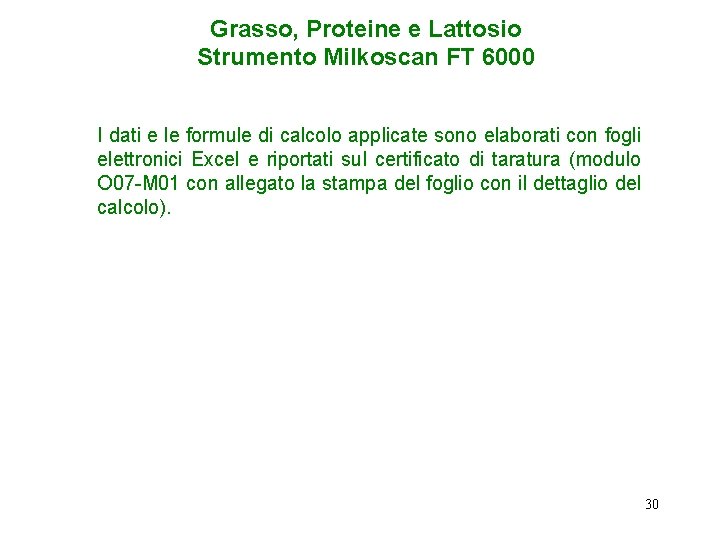 Grasso, Proteine e Lattosio
Strumento Milkoscan FT 6000

I dati e le formule di calcolo applicate sono elaborati con fogli elettronici Excel e riportati sul certificato di taratura (modulo O07-M01 con allegato la stampa del foglio con il dettaglio del calcolo).

30